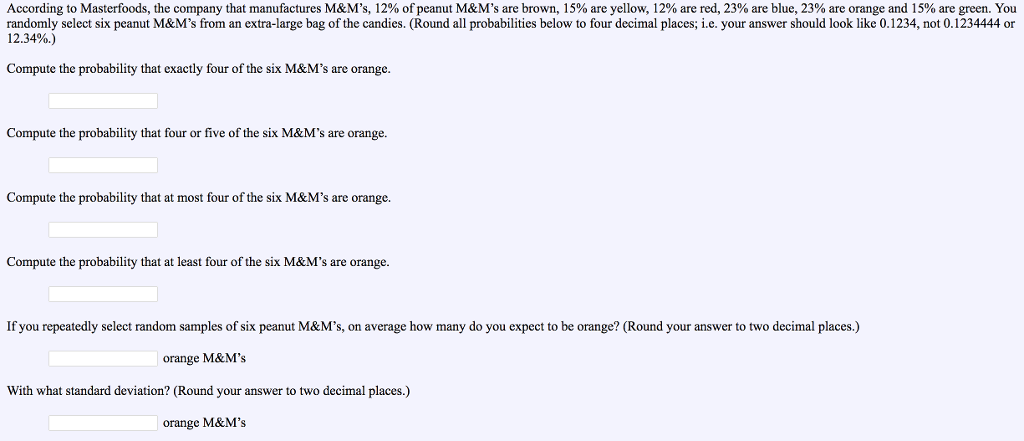 According to Masterfoods, the company that manufactures M&M's, 12% of peanut M&M's are brown, 15% are yellow, 12% are red, 23% are blue, 23% are orange and 15% are green. You randomly select six peanut M&M's from an extra-large bag of the candies. (Round all probabilities below to four decimal places; i.e. your answer should look like 0.1234, not 0.1234444 or 12.34%.)

Compute the probability that exactly four of the six M&M's are orange.

Compute the probability that four or five of the six M&M's are orange.

Compute the probability that at most four of the six M&M's are orange.

Compute the probability that at least four of the six M&M's are orange.

If you repeatedly select random samples of six peanut M&M's, on average how many do you expect to be orange? (Round your answer to two decimal places.)

orange M&M's

With what standard deviation? (Round your answer to two decimal places.)

orange M&M's